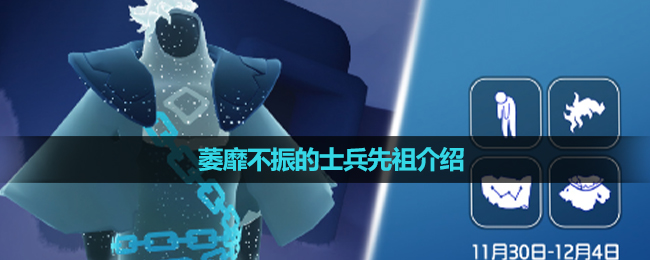 萎靡不振的士兵先祖介绍

11月30日-12月4日